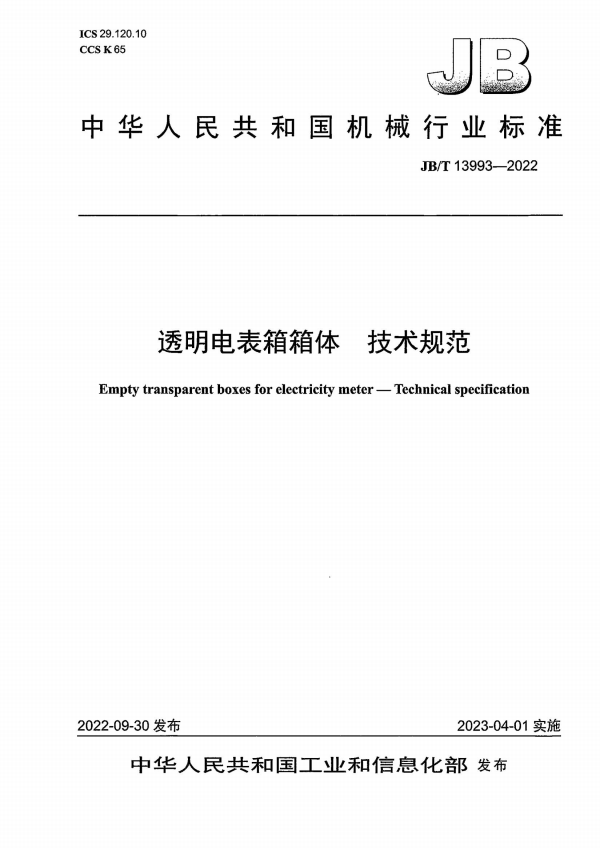 ICS 29.120.10
CCS K 65

JB

中华人民共和国机械行业标准

JB/T 13993—2022

透明电表箱箱体　技术规范

Empty transparent boxes for electricity meter — Technical specification

2022-09-30 发布

2023-04-01 实施

中华人民共和国工业和信息化部 发布